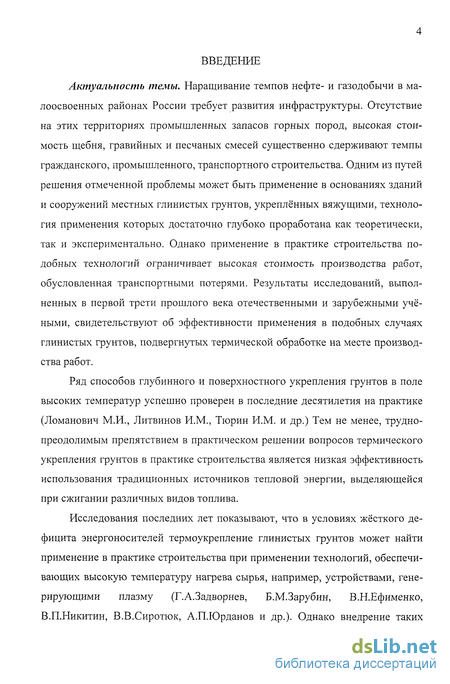 4

ВВЕДЕНИЕ

Актуальность темы. Наращивание темпов нефте- и газодобычи в малоосвоенных районах России требует развития инфраструктуры. Отсутствие на этих территориях промышленных запасов горных пород, высокая стоимость щебня, гравийных и песчаных смесей существенно сдерживают темпы гражданского, промышленного, транспортного строительства. Одним из путей решения отмеченной проблемы может быть применение в основаниях зданий и сооружений местных глинистых грунтов, укреплённых вяжущими, технология применения которых достаточно глубоко проработана как теоретически, так и экспериментально. Однако применение в практике строительства подобных технологий ограничивает высокая стоимость производства работ, обусловленная транспортными потерями. Результаты исследований, выполненных в первой трети прошлого века отечественными и зарубежными учёными, свидетельствуют об эффективности применения в подобных случаях глинистых грунтов, подвергнутых термической обработке на месте производства работ.

Ряд способов глубинного и поверхностного укрепления грунтов в поле высоких температур успешно проверен в последние десятилетия на практике (Ломанович М.И., Литвинов И.М., Тюрин И.М. и др.) Тем не менее, труднопреодолимым препятствием в практическом решении вопросов термического укрепления грунтов в практике строительства является низкая эффективность использования традиционных источников тепловой энергии, выделяющейся при сжигании различных видов топлива.

Исследования последних лет показывают, что в условиях жёсткого дефицита энергоносителей термоукрепление глинистых грунтов может найти применение в практике строительства при применении технологий, обеспечивающих высокую температуру нагрева сырья, например, устройствами, генерирующими плазму (Г.А.Задворнев, Б.М.Зарубин, В.Н.Ефименко, В.П.Никитин, В.В.Сиротюк, А.П.Юрданов и др.). Однако внедрение таких

dsLib.net
библиотека диссертаций